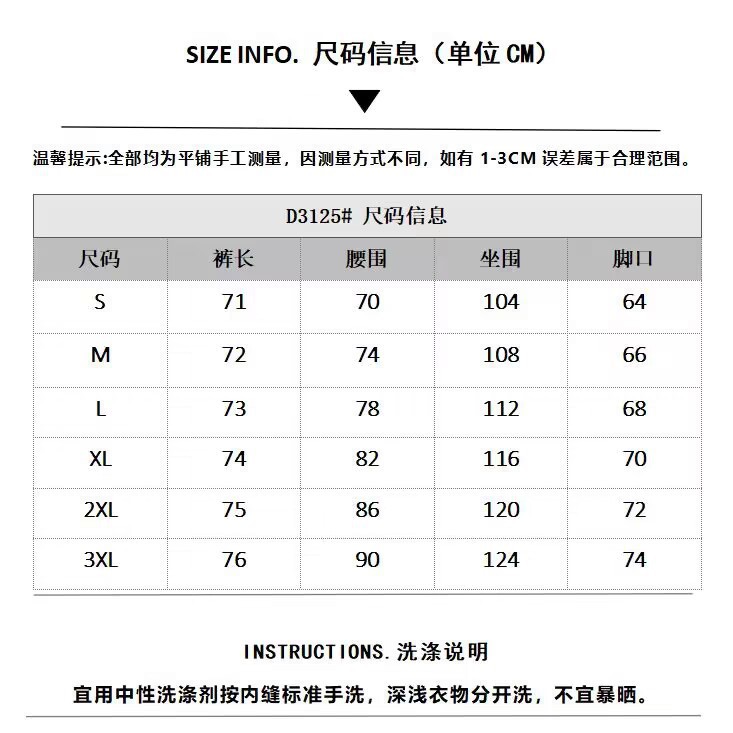 SIZE INFO. 尺码信息（单位 CM）

温馨提示:全部均为平铺手工测量，因测量方式不同，如有 1-3CM 误差属于合理范围。

D3125# 尺码信息

| 尺码 | 裤长 | 腰围 | 坐围 | 脚口 |
|---|---|---|---|---|
| S | 71 | 70 | 104 | 64 |
| M | 72 | 74 | 108 | 66 |
| L | 73 | 78 | 112 | 68 |
| XL | 74 | 82 | 116 | 70 |
| 2XL | 75 | 86 | 120 | 72 |
| 3XL | 76 | 90 | 124 | 74 |

INSTRUCTIONS.洗涤说明

宜用中性洗涤剂按内缝标准手洗，深浅衣物分开洗，不宜暴晒。